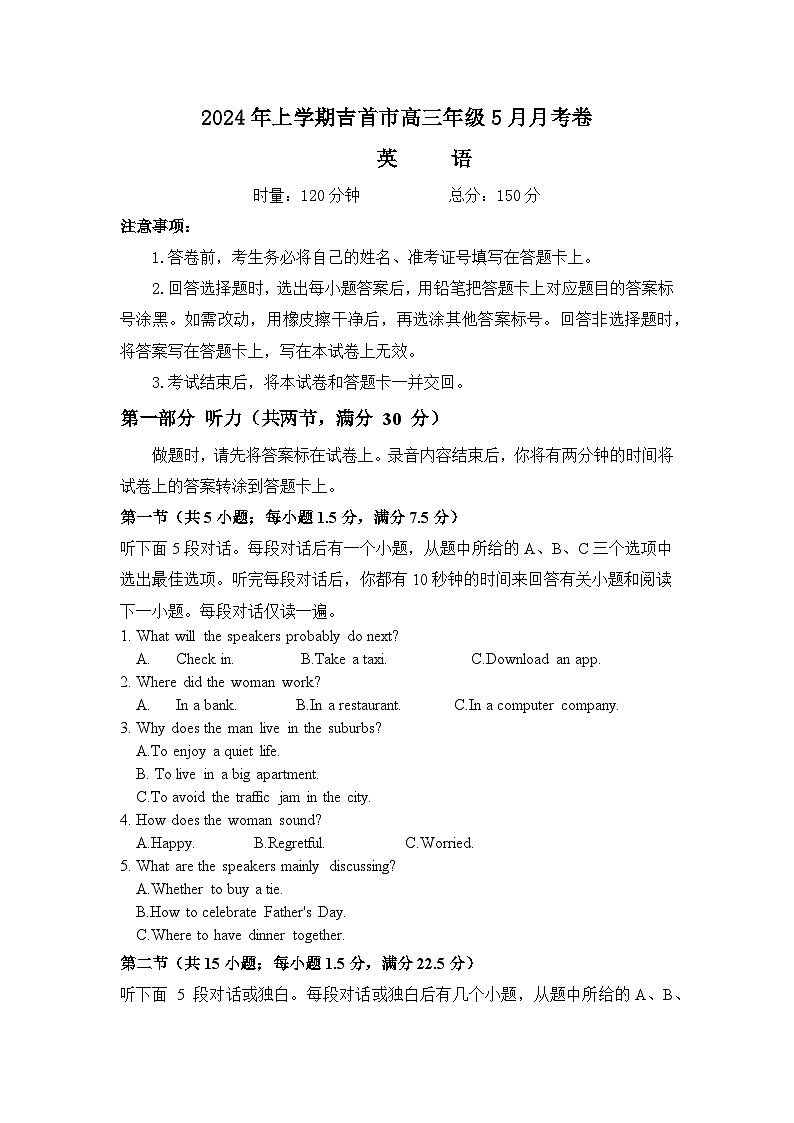 2024年上学期吉首市高三年级5月月考卷

英 语

时量：120分钟 总分：150分

注意事项：

1.答卷前，考生务必将自己的姓名、准考证号填写在答题卡上。

2.回答选择题时，选出每小题答案后，用铅笔把答题卡上对应题目的答案标号涂黑。如需改动，用橡皮擦干净后，再选涂其他答案标号。回答非选择题时，将答案写在答题卡上，写在本试卷上无效。

3.考试结束后，将本试卷和答题卡一并交回。

第一部分 听力（共两节，满分 30 分）

做题时，请先将答案标在试卷上。录音内容结束后，你将有两分钟的时间将试卷上的答案转涂到答题卡上。

第一节（共5小题；每小题1.5分，满分7.5分）

听下面5段对话。每段对话后有一个小题，从题中所给的A、B、C三个选项中选出最佳选项。听完每段对话后，你都有10秒钟的时间来回答有关小题和阅读下一小题。每段对话仅读一遍。

1. What will the speakers probably do next?
A. Check in. B.Take a taxi. C.Download an app.

2. Where did the woman work?
A. In a bank. B.In a restaurant. C.In a computer company.

3. Why does the man live in the suburbs?
A.To enjoy a quiet life.
B. To live in a big apartment.
C.To avoid the traffic jam in the city.

4. How does the woman sound?
A.Happy. B.Regretful. C.Worried.

5. What are the speakers mainly discussing?
A.Whether to buy a tie.
B.How to celebrate Father's Day.
C.Where to have dinner together.

第二节（共15小题；每小题1.5分，满分22.5分）

听下面 5 段对话或独白。每段对话或独白后有几个小题，从题中所给的A、B、